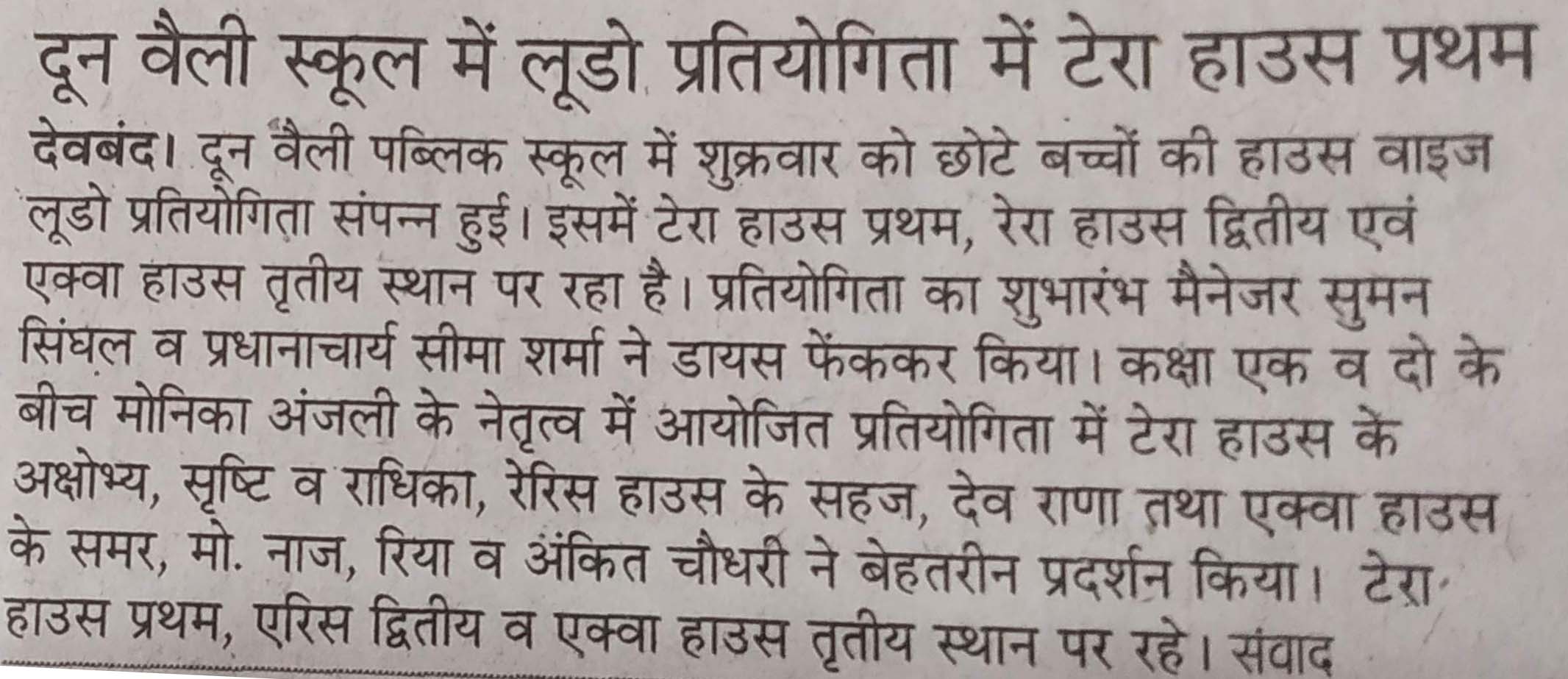 दून वैली स्कूल में लूडो प्रतियोगिता में टेरा हाउस प्रथम

देवबंद। दून वैली पब्लिक स्कूल में शुक्रवार को छोटे बच्चों की हाउस वाइज लूडो प्रतियोगिता संपन्न हुई। इसमें टेरा हाउस प्रथम, रेरा हाउस द्वितीय एवं एक्वा हाउस तृतीय स्थान पर रहा है। प्रतियोगिता का शुभारंभ मैनेजर सुमन सिंघल व प्रधानाचार्य सीमा शर्मा ने डायस फेंककर किया। कक्षा एक व दो के बीच मोनिका अंजली के नेतृत्व में आयोजित प्रतियोगिता में टेरा हाउस के अक्षोभ्य, सृष्टि व राधिका, रेरिस हाउस के सहज, देव राणा तथा एक्वा हाउस के समर, मो. नाज, रिया व अंकित चौधरी ने बेहतरीन प्रदर्शन किया। टेरा हाउस प्रथम, एरिस द्वितीय व एक्वा हाउस तृतीय स्थान पर रहे। संवाद